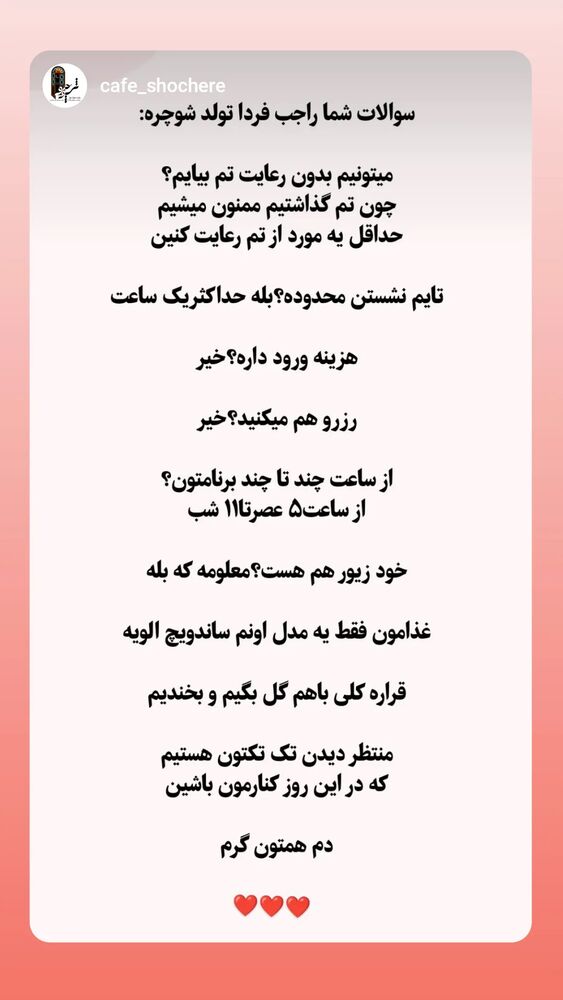 cafe_shochere

سوالات شما راجب فردا تولد شوچره:

میتونیم بدون رعایت تم بیایم؟
چون تم گذاشتیم ممنون میشیم
حداقل یه مورد از تم رعایت کنین

تایم نشستن محدوده؟بله حداکثریک ساعت

هزینه ورود داره؟خیر

رزرو هم میکنید؟خیر

از ساعت چند تا چند برنامتون؟
از ساعت۵ عصرتا۱۱ شب

خود زیور هم هست؟معلومه که بله

غذامون فقط یه مدل اونم ساندویچ الویه

قراره کلی باهم گل بگیم و بخندیم

منتظر دیدن تک تکتون هستیم
که در این روز کنارمون باشین

دم همتون گرم

❤️❤️❤️